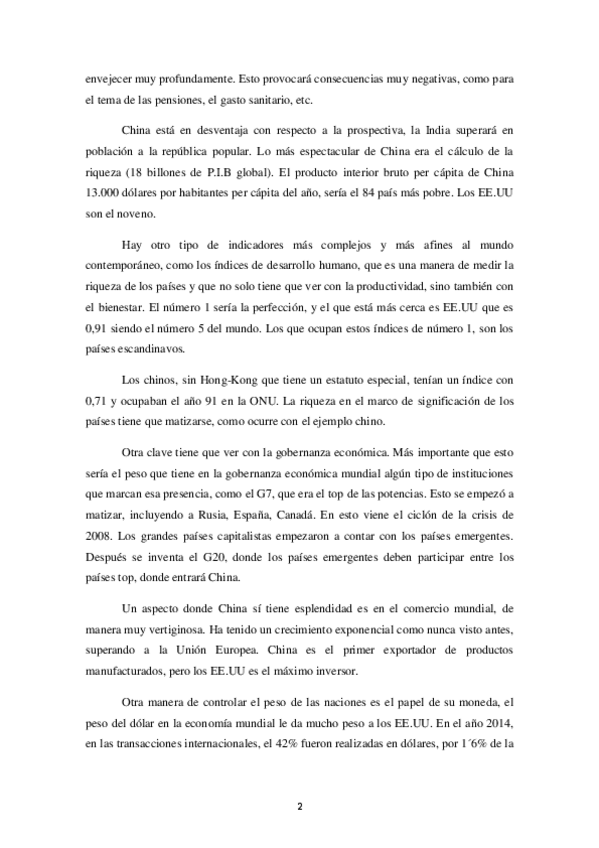 envejecer muy profundamente. Esto provocará consecuencias muy negativas, como para el tema de las pensiones, el gasto sanitario, etc.

China está en desventaja con respecto a la prospectiva, la India superará en población a la república popular. Lo más espectacular de China era el cálculo de la riqueza (18 billones de P.I.B global). El producto interior bruto per cápita de China 13.000 dólares por habitantes per cápita del año, sería el 84 país más pobre. Los EE.UU son el noveno.

Hay otro tipo de indicadores más complejos y más afines al mundo contemporáneo, como los índices de desarrollo humano, que es una manera de medir la riqueza de los países y que no solo tiene que ver con la productividad, sino también con el bienestar. El número 1 sería la perfección, y el que está más cerca es EE.UU que es 0,91 siendo el número 5 del mundo. Los que ocupan estos índices de número 1, son los países escandinavos.

Los chinos, sin Hong-Kong que tiene un estatuto especial, tenían un índice con 0,71 y ocupaban el año 91 en la ONU. La riqueza en el marco de significación de los países tiene que matizarse, como ocurre con el ejemplo chino.

Otra clave tiene que ver con la gobernanza económica. Más importante que esto sería el peso que tiene en la gobernanza económica mundial algún tipo de instituciones que marcan esa presencia, como el G7, que era el top de las potencias. Esto se empezó a matizar, incluyendo a Rusia, España, Canadá. En esto viene el ciclón de la crisis de 2008. Los grandes países capitalistas empezaron a contar con los países emergentes. Después se inventa el G20, donde los países emergentes deben participar entre los países top, donde entrará China.

Un aspecto donde China sí tiene esplendidad es en el comercio mundial, de manera muy vertiginosa. Ha tenido un crecimiento exponencial como nunca visto antes, superando a la Unión Europea. China es el primer exportador de productos manufacturados, pero los EE.UU es el máximo inversor.

Otra manera de controlar el peso de las naciones es el papel de su moneda, el peso del dólar en la economía mundial le da mucho peso a los EE.UU. En el año 2014, en las transacciones internacionales, el 42% fueron realizadas en dólares, por 1´6% de la

2